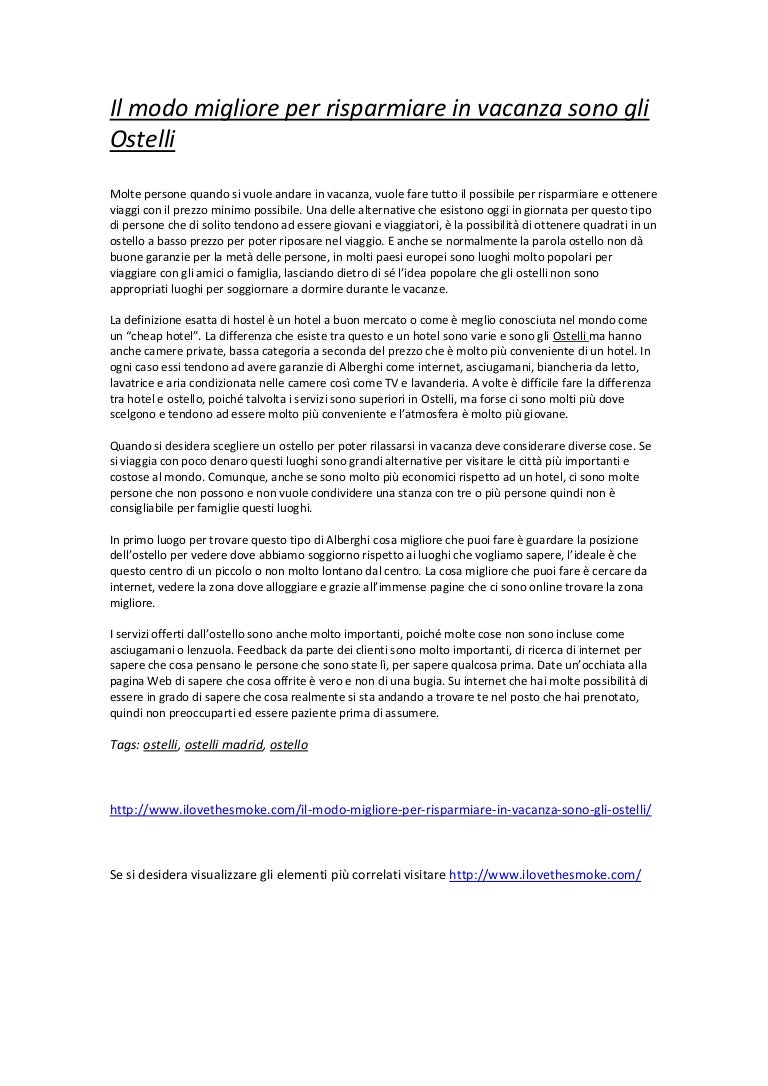 Il modo migliore per risparmiare in vacanza sono gli Ostelli

Molte persone quando si vuole andare in vacanza, vuole fare tutto il possibile per risparmiare e ottenere viaggi con il prezzo minimo possibile. Una delle alternative che esistono oggi in giornata per questo tipo di persone che di solito tendono ad essere giovani e viaggiatori, è la possibilità di ottenere quadrati in un ostello a basso prezzo per poter riposare nel viaggio. E anche se normalmente la parola ostello non dà buone garanzie per la metà delle persone, in molti paesi europei sono luoghi molto popolari per viaggiare con gli amici o famiglia, lasciando dietro di sé l'idea popolare che gli ostelli non sono appropriati luoghi per soggiornare a dormire durante le vacanze.

La definizione esatta di hostel è un hotel a buon mercato o come è meglio conosciuta nel mondo come un "cheap hotel". La differenza che esiste tra questo e un hotel sono varie e sono gli Ostelli ma hanno anche camere private, bassa categoria a seconda del prezzo che è molto più conveniente di un hotel. In ogni caso essi tendono ad avere garanzie di Alberghi come internet, asciugamani, biancheria da letto, lavatrice e aria condizionata nelle camere così come TV e lavanderia. A volte è difficile fare la differenza tra hotel e ostello, poiché talvolta i servizi sono superiori in Ostelli, ma forse ci sono molti più dove scelgono e tendono ad essere molto più conveniente e l'atmosfera è molto più giovane.

Quando si desidera scegliere un ostello per poter rilassarsi in vacanza deve considerare diverse cose. Se si viaggia con poco denaro questi luoghi sono grandi alternative per visitare le città più importanti e costose al mondo. Comunque, anche se sono molto più economici rispetto ad un hotel, ci sono molte persone che non possono e non vuole condividere una stanza con tre o più persone quindi non è consigliabile per famiglie questi luoghi.

In primo luogo per trovare questo tipo di Alberghi cosa migliore che puoi fare è guardare la posizione dell'ostello per vedere dove abbiamo soggiorno rispetto ai luoghi che vogliamo sapere, l'ideale è che questo centro di un piccolo o non molto lontano dal centro. La cosa migliore che puoi fare è cercare da internet, vedere la zona dove alloggiare e grazie all'immense pagine che ci sono online trovare la zona migliore.

I servizi offerti dall'ostello sono anche molto importanti, poiché molte cose non sono incluse come asciugamani o lenzuola. Feedback da parte dei clienti sono molto importanti, di ricerca di internet per sapere che cosa pensano le persone che sono state lì, per sapere qualcosa prima. Date un'occhiata alla pagina Web di sapere che cosa offrite è vero e non di una bugia. Su internet che hai molte possibilità di essere in grado di sapere che cosa realmente si sta andando a trovare te nel posto che hai prenotato, quindi non preoccuparti ed essere paziente prima di assumere.

Tags: ostelli, ostelli madrid, ostello

http://www.ilovethesmoke.com/il-modo-migliore-per-risparmiare-in-vacanza-sono-gli-ostelli/

Se si desidera visualizzare gli elementi più correlati visitare http://www.ilovethesmoke.com/